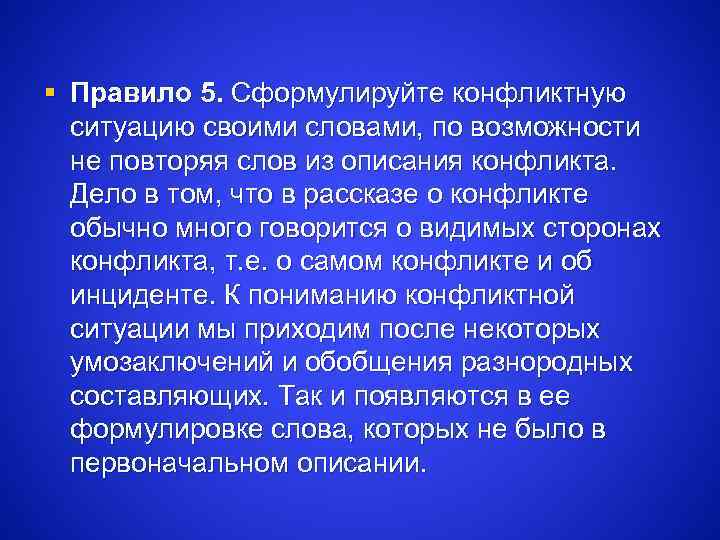 Правило 5. Сформулируйте конфликтную ситуацию своими словами, по возможности не повторяя слов из описания конфликта. Дело в том, что в рассказе о конфликте обычно много говорится о видимых сторонах конфликта, т.е. о самом конфликте и об инциденте. К пониманию конфликтной ситуации мы приходим после некоторых умозаключений и обобщения разнородных составляющих. Так и появляются в ее формулировке слова, которых не было в первоначальном описании.